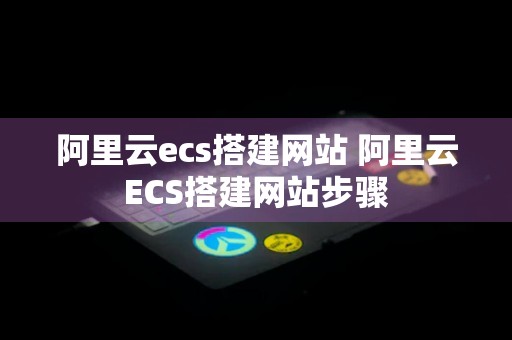 阿里云ecs搭建网站 阿里云ECS搭建网站步骤